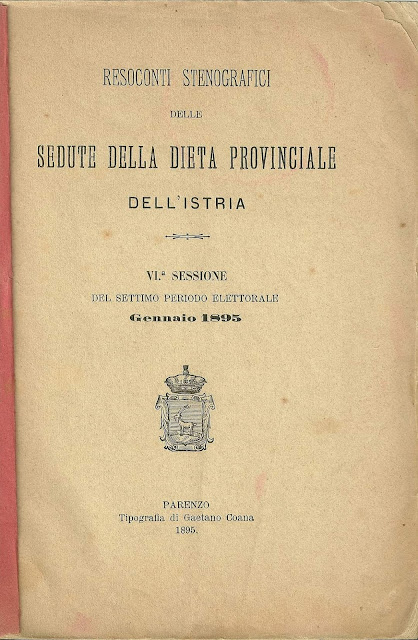 RESOCONTI STENOGRAFICI

DELLE

SEDUTE DELLA DIETA PROVINCIALE

DELL'ISTRIA

VI.ª SESSIONE

DEL SETTIMO PERIODO ELETTORALE

Gennaio 1895

PARENZO
Tipografia di Gaetano Coana
1895.